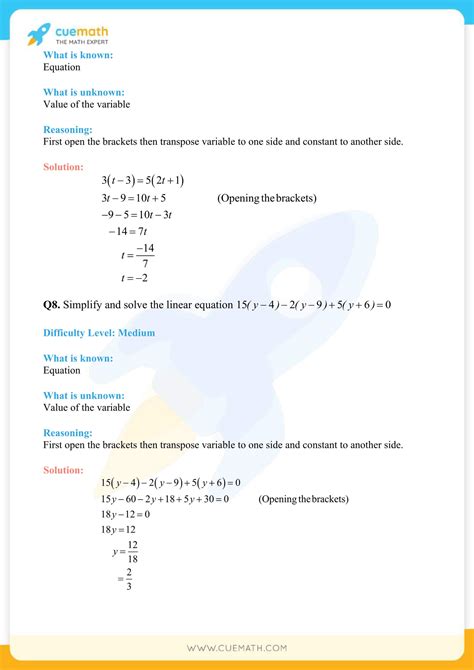 cuemath
THE MATH EXPERT

What is known:
Equation

What is unknown:
Value of the variable

Reasoning:
First open the brackets then transpose variable to one side and constant to another side.

Solution:

$3(t-3)=5(2t+1)$
$3t-9=10t+5$ (Opening the brackets)
$-9-5=10t-3t$
$-14=7t$
$t=\frac{-14}{7}$
$t=-2$

Q8. Simplify and solve the linear equation $15(y-4)-2(y-9)+5(y+6)=0$

Difficulty Level: Medium

What is known:
Equation

What is unknown:
Value of the variable

Reasoning:
First open the brackets then transpose variable to one side and constant to another side.

Solution:

$15(y-4)-2(y-9)+5(y+6)=0$
$15y-60-2y+18+5y+30=0$ (Opening the brackets)
$18y-12=0$
$18y=12$
$y=\frac{12}{18}$
$=\frac{2}{3}$

WWW.CUEMATH.COM